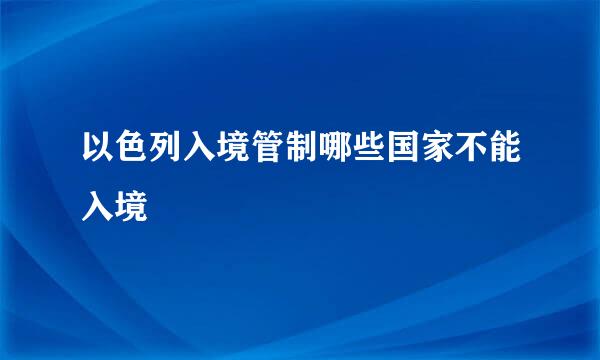 以色列入境管制哪些国家不能入境